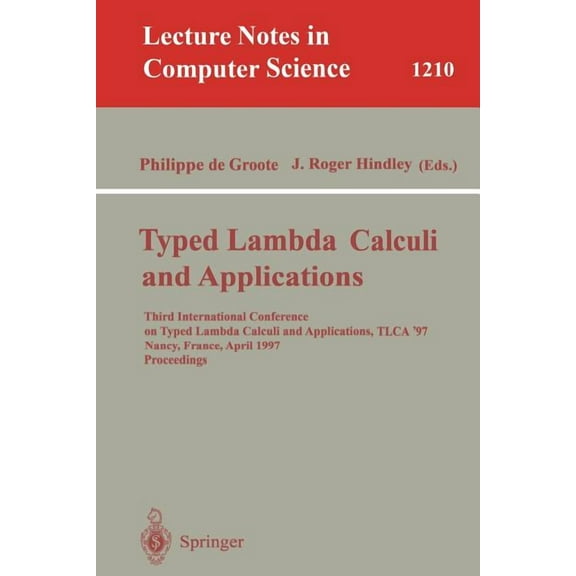 Lecture Notes in Computer Science

1210

Philippe de Groote J. Roger Hindley (Eds.)

Typed Lambda Calculi and Applications

Third International Conference on Typed Lambda Calculi and Applications, TLCA '97 Nancy, France, April 1997 Proceedings

Springer